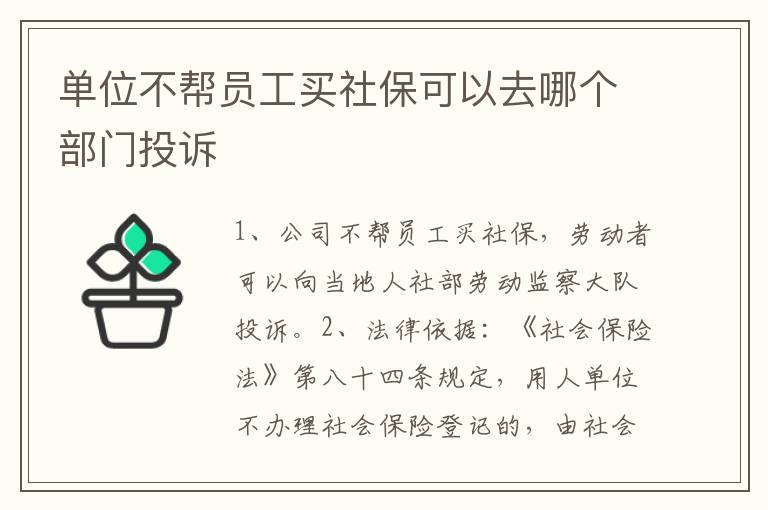 单位不帮员工买社保可以去哪个部门投诉

1、公司不帮员工买社保，劳动者可以向当地人社部劳动监察大队投诉。2、法律依据：《社会保险法》第八十四条规定，用人单位不办理社会保险登记的，由社会